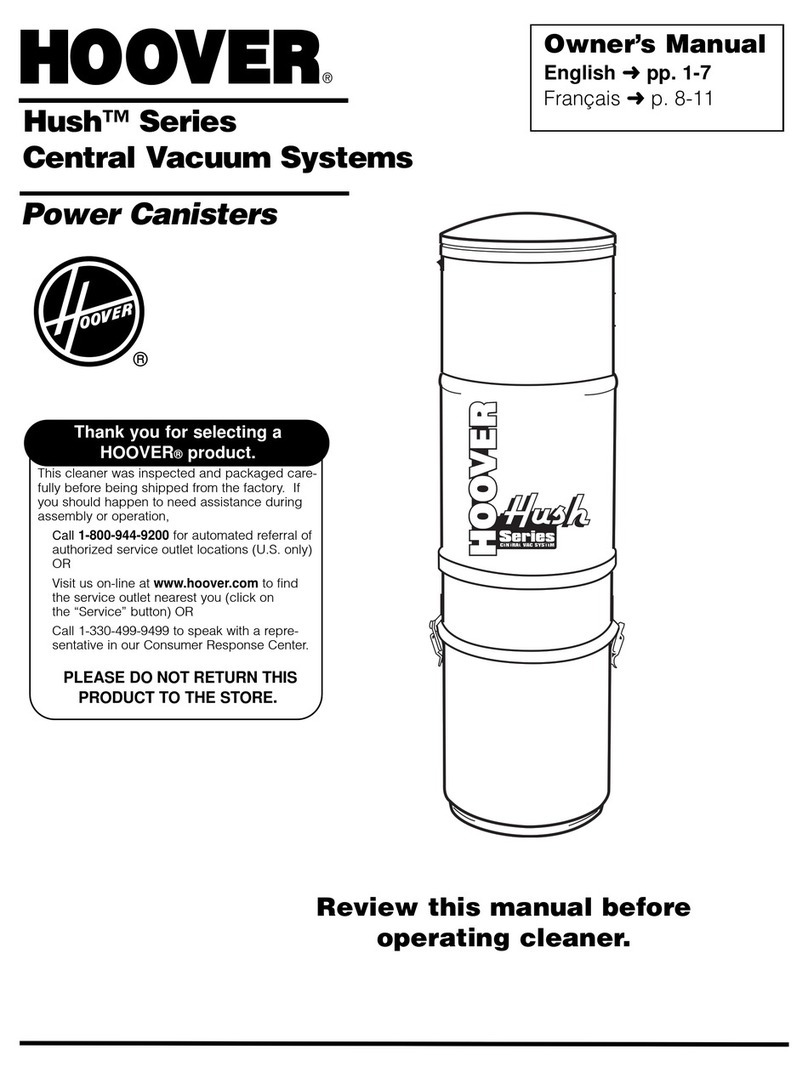 HOOVER®

Owner's Manual
English ➜ pp. 1-7
Français ➜ p. 8-11

Hush™ Series
Central Vacuum Systems

Power Canisters

HOOVER ®

Thank you for selecting a HOOVER® product.

This cleaner was inspected and packaged carefully before being shipped from the factory. If you should happen to need assistance during assembly or operation,

Call 1-800-944-9200 for automated referral of authorized service outlet locations (U.S. only) OR

Visit us on-line at www.hoover.com to find the service outlet nearest you (click on the "Service" button) OR

Call 1-330-499-9499 to speak with a representative in our Consumer Response Center.

PLEASE DO NOT RETURN THIS PRODUCT TO THE STORE.

HOOVER Hush Series CENTRAL VAC SYSTEM

Review this manual before operating cleaner.